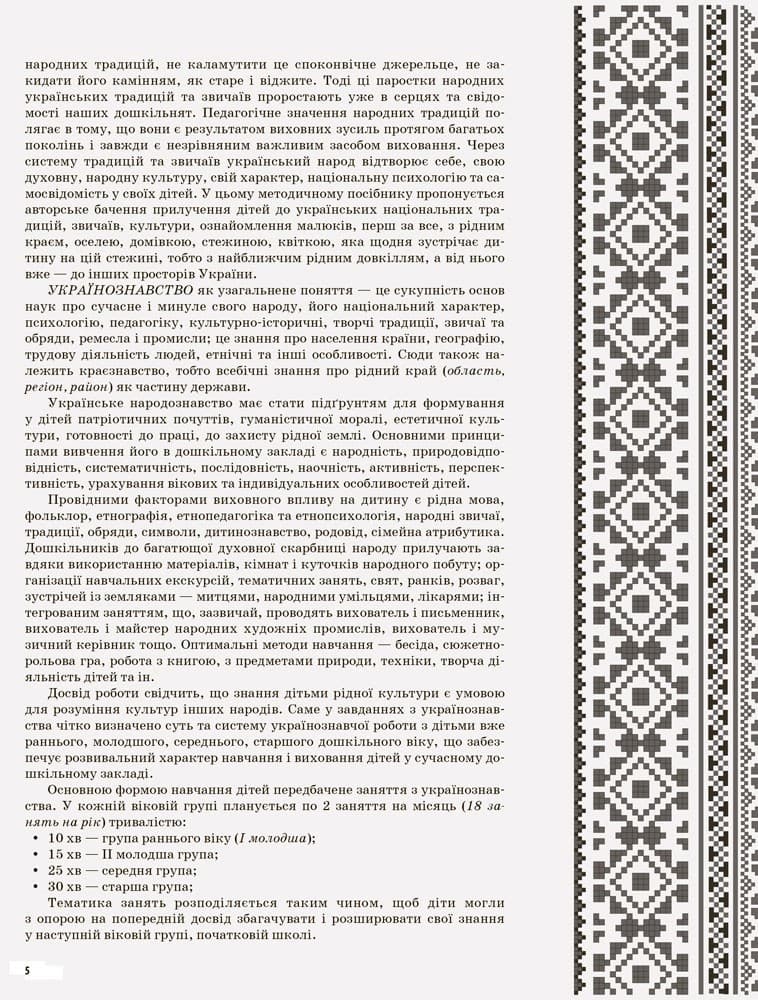 народних традицій, не каламутити це споконвічне джерельце, не закидати його камінням, як старе і віджите. Тоді ці паростки народних українських традицій та звичаїв проростають уже в серцях та свідомості наших дошкільнят. Педагогічне значення народних традицій полягає в тому, що вони є результатом виховних зусиль протягом багатьох поколінь і завжди є незрівнянним важливим засобом виховання. Через систему традицій та звичаїв український народ відтворює себе, свою духовну, народну культуру, свій характер, національну психологію та самосвідомість у своїх дітей. У цьому методичному посібнику пропонується авторське бачення прилучення дітей до українських національних традицій, звичаїв, культури, ознайомлення малюків, перш за все, з рідним краєм, оселею, домівкою, стежиною, квіткою, яка щодня зустрічає дитину на цій стежині, тобто з найближчим рідним довкіллям, а від нього вже — до інших просторів України.

УКРАЇНОЗНАВСТВО як узагальнене поняття — це сукупність основ наук про сучасне і минуле свого народу, його національний характер, психологію, педагогіку, культурно-історичні, творчі традиції, звичаї та обряди, ремесла і промисли; це знання про населення країни, географію, трудову діяльність людей, етнічні та інші особливості. Сюди також належить краєзнавство, тобто всебічні знання про рідний край (область, регіон, район) як частину держави.

Українське народознавство має стати підґрунтям для формування у дітей патріотичних почуттів, гуманістичної моралі, естетичної культури, готовності до праці, до захисту рідної землі. Основними принципами вивчення його в дошкільному закладі є народність, природовідповідність, систематичність, послідовність, наочність, активність, перспективність, урахування вікових та індивідуальних особливостей дітей.

Провідними факторами виховного впливу на дитину є рідна мова, фольклор, етнографія, етнопедагогіка та етнопсихологія, народні звичаї, традиції, обряди, символи, дитинознавство, родовід, сімейна атрибутика. Дошкільників до багатющої духовної скарбниці народу прилучають завдяки використанню матеріалів, кімнат і куточків народного побуту; організації навчальних екскурсій, тематичних занять, свят, ранків, розваг, зустрічей із земляками — митцями, народними умільцями, лікарями; інтегрованим заняттям, що, зазвичай, проводять вихователь і письменник, вихователь і майстер народних художніх промислів, вихователь і музичний керівник тощо. Оптимальні методи навчання — бесіда, сюжетно-рольова гра, робота з книгою, з предметами природи, техніки, творча діяльність дітей та ін.

Досвід роботи свідчить, що знання дітьми рідної культури є умовою для розуміння культур інших народів. Саме у завданнях з українознавства чітко визначено суть та систему українознавчої роботи з дітьми вже раннього, молодшого, середнього, старшого дошкільного віку, що забезпечує розвивальний характер навчання і виховання дітей у сучасному дошкільному закладі.

Основною формою навчання дітей передбачене заняття з українознавства. У кожній віковій групі планується по 2 заняття на місяць (18 занять на рік) тривалістю:
• 10 хв — група раннього віку (I молодша);
• 15 хв — II молодша група;
• 25 хв — середня група;
• 30 хв — старша група;

Тематика занять розподіляється таким чином, щоб діти могли з опорою на попередній досвід збагачувати і розширювати свої знання у наступній віковій групі, початковій школі.

5